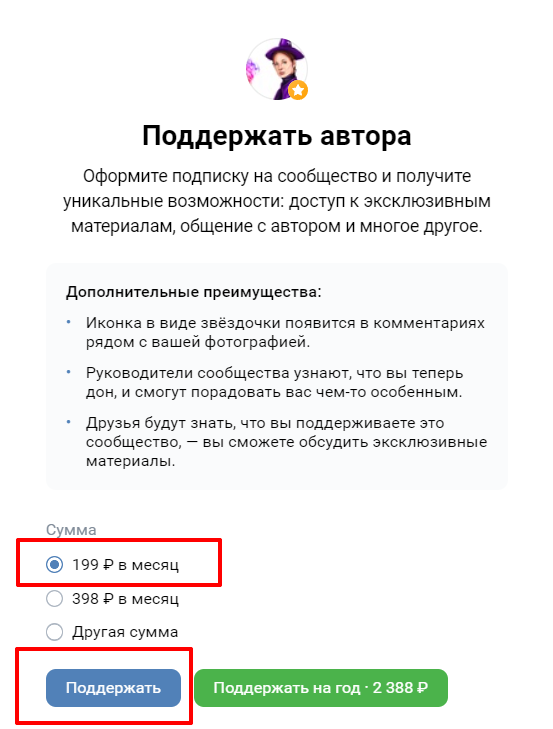 Поддержать автора

Оформите подписку на сообщество и получите уникальные возможности: доступ к эксклюзивным материалам, общение с автором и многое другое.

Дополнительные преимущества:

• Иконка в виде звёздочки появится в комментариях рядом с вашей фотографией.

• Руководители сообщества узнают, что вы теперь дон, и смогут порадовать вас чем-то особенным.

• Друзья будут знать, что вы поддерживаете это сообщество, — вы сможете обсудить эксклюзивные материалы.

Сумма

199 ₽ в месяц

398 ₽ в месяц

Другая сумма

Поддержать

Поддержать на год · 2 388 ₽